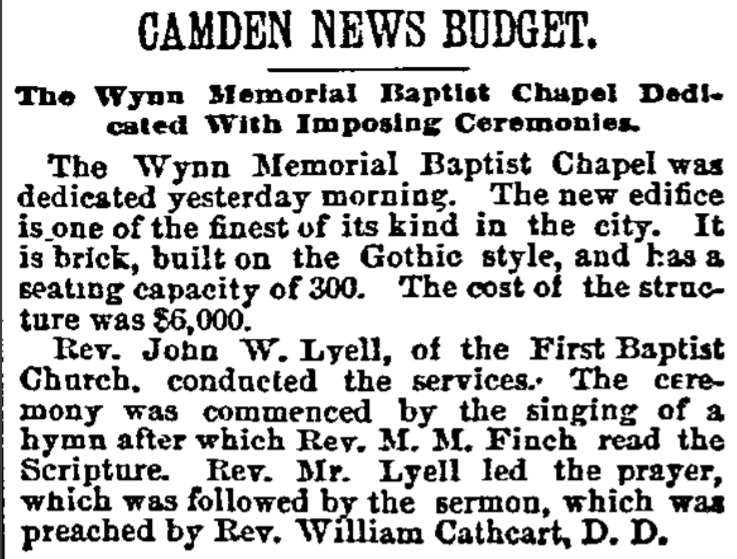 CAMDEN NEWS BUDGET.

The Wynn Memorial Baptist Chapel Dedicated With Imposing Ceremonies.

The Wynn Memorial Baptist Chapel was dedicated yesterday morning. The new edifice is one of the finest of its kind in the city. It is brick, built on the Gothic style, and has a seating capacity of 300. The cost of the structure was $6,000.

Rev. John W. Lyell, of the First Baptist Church, conducted the services. The ceremony was commenced by the singing of a hymn after which Rev. M. M. Finch read the Scripture. Rev. Mr. Lyell led the prayer, which was followed by the sermon, which was preached by Rev. William Cathcart, D. D.